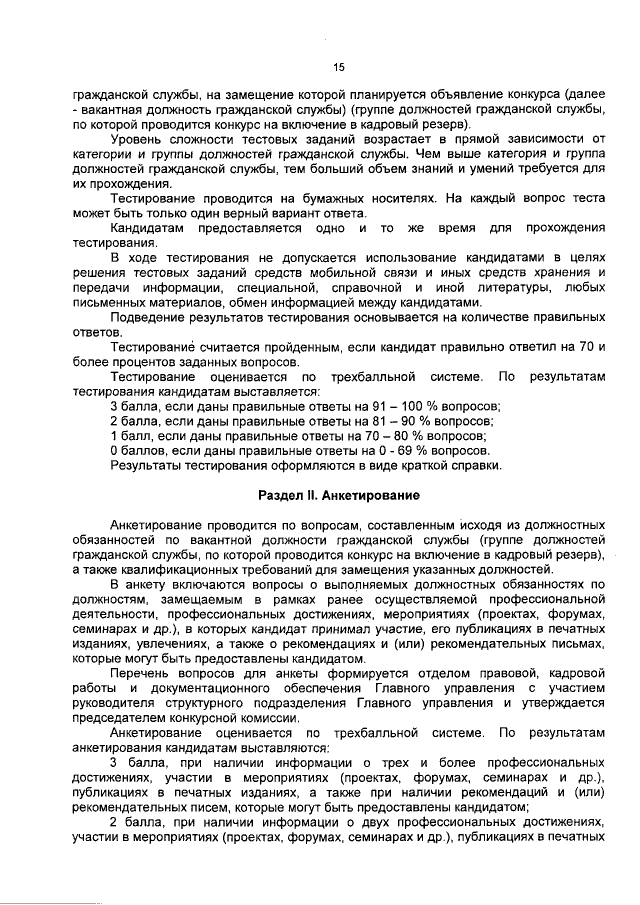 15

гражданской службы, на замещение которой планируется объявление конкурса (далее - вакантная должность гражданской службы) (группе должностей гражданской службы, по которой проводится конкурс на включение в кадровый резерв).

Уровень сложности тестовых заданий возрастает в прямой зависимости от категории и группы должностей гражданской службы. Чем выше категория и группа должностей гражданской службы, тем больший объем знаний и умений требуется для их прохождения.

Тестирование проводится на бумажных носителях. На каждый вопрос теста может быть только один верный вариант ответа.

Кандидатам предоставляется одно и то же время для прохождения тестирования.

В ходе тестирования не допускается использование кандидатами в целях решения тестовых заданий средств мобильной связи и иных средств хранения и передачи информации, специальной, справочной и иной литературы, любых письменных материалов, обмен информацией между кандидатами.

Подведение результатов тестирования основывается на количестве правильных ответов.

Тестирование считается пройденным, если кандидат правильно ответил на 70 и более процентов заданных вопросов.

Тестирование оценивается по трехбалльной системе. По результатам тестирования кандидатам выставляется:

3 балла, если даны правильные ответы на 91 – 100 % вопросов;
2 балла, если даны правильные ответы на 81 – 90 % вопросов;
1 балл, если даны правильные ответы на 70 – 80 % вопросов;
0 баллов, если даны правильные ответы на 0 - 69 % вопросов.

Результаты тестирования оформляются в виде краткой справки.

Раздел II. Анкетирование

Анкетирование проводится по вопросам, составленным исходя из должностных обязанностей по вакантной должности гражданской службы (группе должностей гражданской службы, по которой проводится конкурс на включение в кадровый резерв), а также квалификационных требований для замещения указанных должностей.

В анкету включаются вопросы о выполняемых должностных обязанностях по должностям, замещаемым в рамках ранее осуществляемой профессиональной деятельности, профессиональных достижениях, мероприятиях (проектах, форумах, семинарах и др.), в которых кандидат принимал участие, его публикациях в печатных изданиях, увлечениях, а также о рекомендациях и (или) рекомендательных письмах, которые могут быть предоставлены кандидатом.

Перечень вопросов для анкеты формируется отделом правовой, кадровой работы и документационного обеспечения Главного управления с участием руководителя структурного подразделения Главного управления и утверждается председателем конкурсной комиссии.

Анкетирование оценивается по трехбалльной системе. По результатам анкетирования кандидатам выставляются:

3 балла, при наличии информации о трех и более профессиональных достижениях, участии в мероприятиях (проектах, форумах, семинарах и др.), публикациях в печатных изданиях, а также при наличии рекомендаций и (или) рекомендательных писем, которые могут быть предоставлены кандидатом;

2 балла, при наличии информации о двух профессиональных достижениях, участии в мероприятиях (проектах, форумах, семинарах и др.), публикациях в печатных